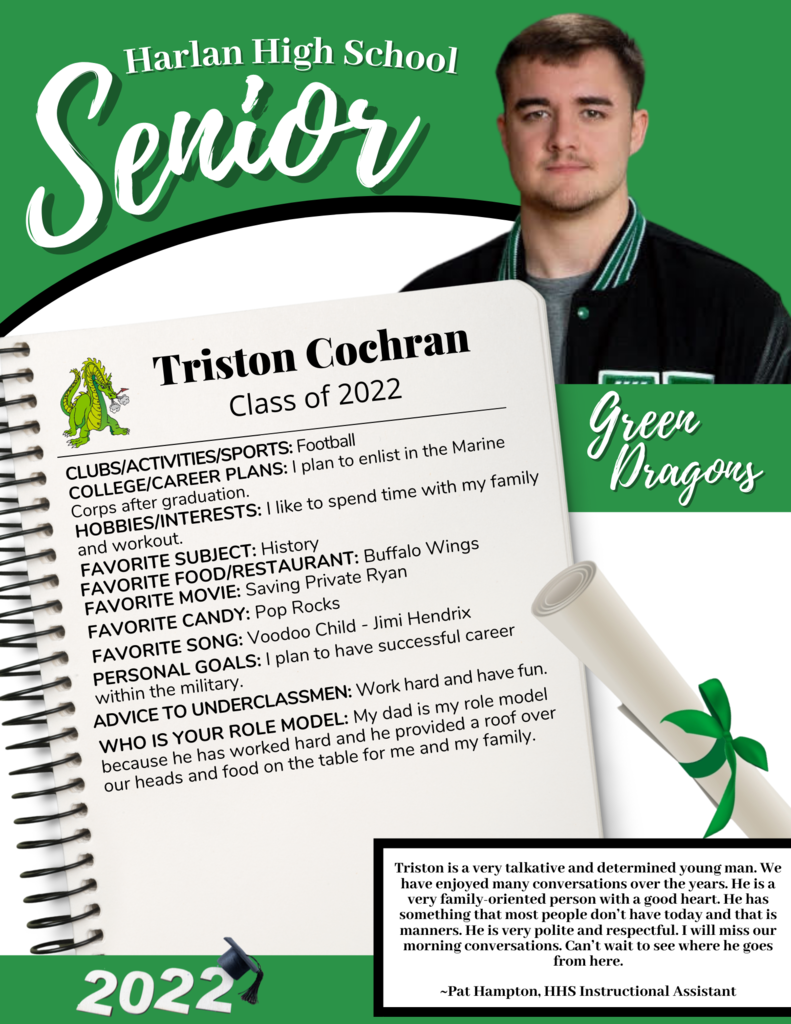 Harlan High School

Senior

Triston Cochran

Class of 2022

CLUBS/ACTIVITIES/SPORTS: Football
COLLEGE/CAREER PLANS: I plan to enlist in the Marine Corps after graduation.
HOBBIES/INTERESTS: I like to spend time with my family and workout.
FAVORITE SUBJECT: History
FAVORITE FOOD/RESTAURANT: Buffalo Wings
FAVORITE MOVIE: Saving Private Ryan
FAVORITE CANDY: Pop Rocks
FAVORITE SONG: Voodoo Child - Jimi Hendrix
PERSONAL GOALS: I plan to have successful career within the military.
ADVICE TO UNDERCLASSMEN: Work hard and have fun.
WHO IS YOUR ROLE MODEL: My dad is my role model because he has worked hard and he provided a roof over our heads and food on the table for me and my family.

Green Dragons

Triston is a very talkative and determined young man. We have enjoyed many conversations over the years. He is a very family-oriented person with a good heart. He has something that most people don't have today and that is manners. He is very polite and respectful. I will miss our morning conversations. Can't wait to see where he goes from here.

~Pat Hampton, HHS Instructional Assistant

2022